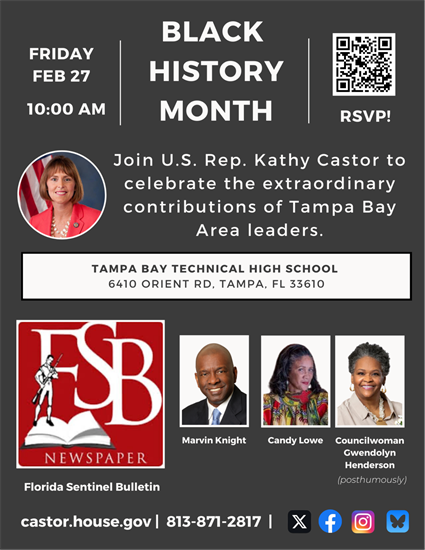 FRIDAY
FEB 27

10:00 AM

BLACK HISTORY MONTH

RSVP!

Join U.S. Rep. Kathy Castor to celebrate the extraordinary contributions of Tampa Bay Area leaders.

TAMPA BAY TECHNICAL HIGH SCHOOL
6410 ORIENT RD, TAMPA, FL 33610

FSB
NEWSPAPER

Florida Sentinel Bulletin

Marvin Knight

Candy Lowe

Councilwoman Gwendolyn Henderson
(posthumously)

castor.house.gov | 813-871-2817 |